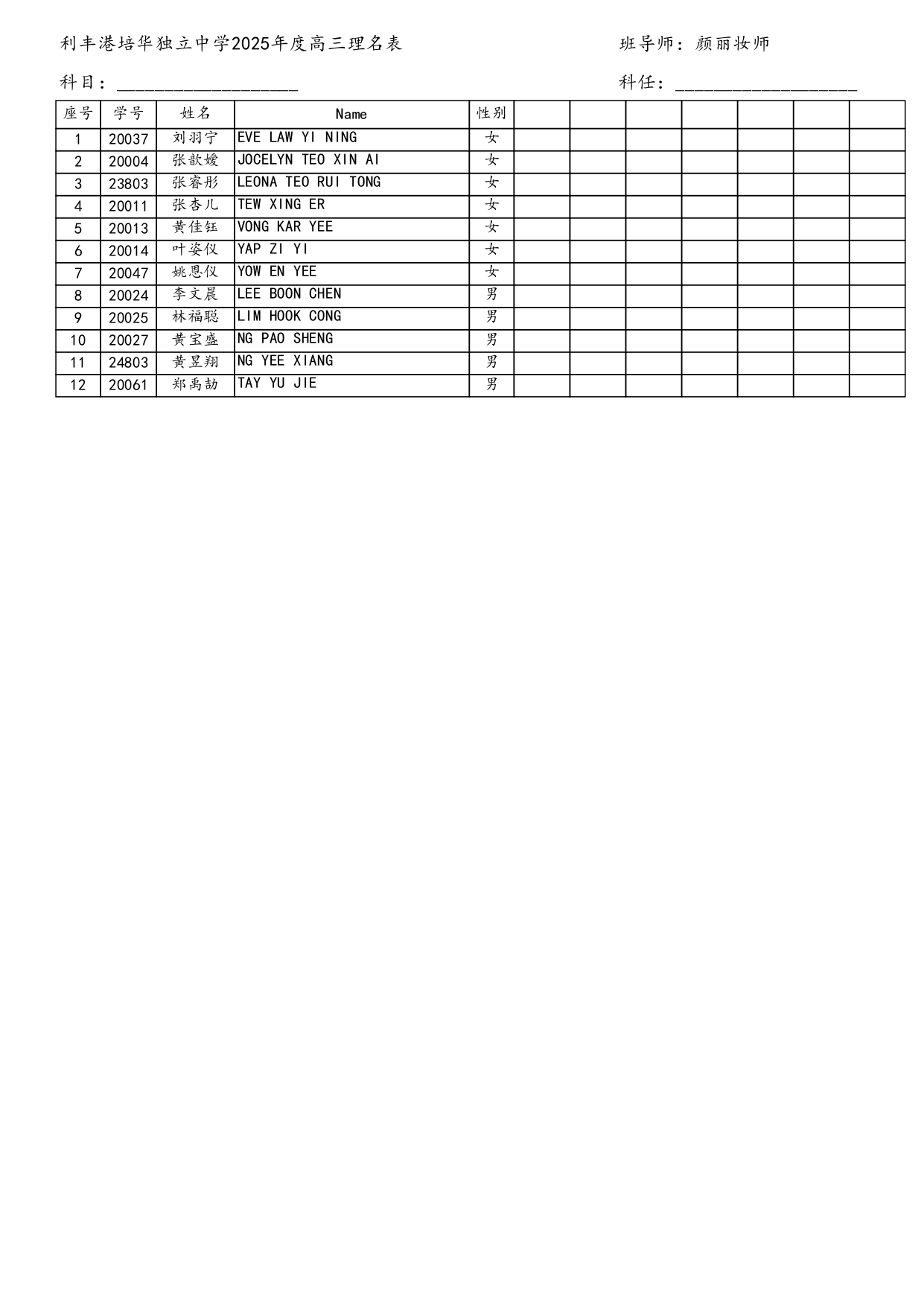 利丰港培华独立中学2025年度高三理名表　　班导师：颜丽妆师

科目：____________________　　科任：____________________

| 座号 | 学号 | 姓名 | Name | 性别 | | | | | | | |
|---|---|---|---|---|---|---|---|---|---|---|---|
| 1 | 20037 | 刘羽宁 | EVE LAW YI NING | 女 | | | | | | | |
| 2 | 20004 | 张歆嫒 | JOCELYN TEO XIN AI | 女 | | | | | | | |
| 3 | 23803 | 张睿彤 | LEONA TEO RUI TONG | 女 | | | | | | | |
| 4 | 20011 | 张杏儿 | TEW XING ER | 女 | | | | | | | |
| 5 | 20013 | 黄佳钰 | VONG KAR YEE | 女 | | | | | | | |
| 6 | 20014 | 叶姿仪 | YAP ZI YI | 女 | | | | | | | |
| 7 | 20047 | 姚恩仪 | YOW EN YEE | 女 | | | | | | | |
| 8 | 20024 | 李文晨 | LEE BOON CHEN | 男 | | | | | | | |
| 9 | 20025 | 林福聪 | LIM HOOK CONG | 男 | | | | | | | |
| 10 | 20027 | 黄宝盛 | NG PAO SHENG | 男 | | | | | | | |
| 11 | 24803 | 黄昱翔 | NG YEE XIANG | 男 | | | | | | | |
| 12 | 20061 | 郑禹劼 | TAY YU JIE | 男 | | | | | | | |